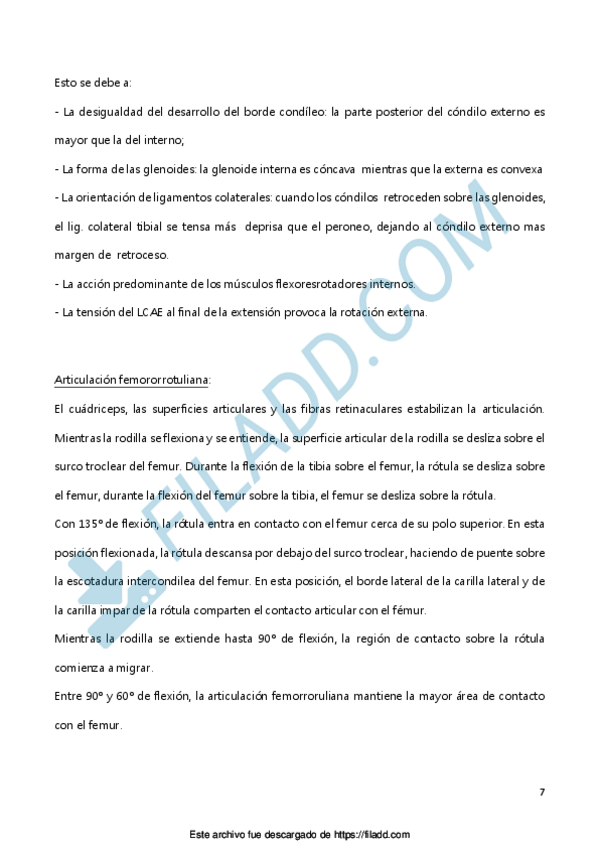 Esto se debe a:

- La desigualdad del desarrollo del borde condíleo: la parte posterior del cóndilo externo es mayor que la del interno;

- La forma de las glenoides: la glenoide interna es cóncava mientras que la externa es convexa

- La orientación de ligamentos colaterales: cuando los cóndilos retroceden sobre las glenoides, el lig. colateral tibial se tensa más deprisa que el peroneo, dejando al cóndilo externo mas margen de retroceso.

- La acción predominante de los músculos flexoresrotadores internos.

- La tensión del LCAE al final de la extensión provoca la rotación externa.

Articulación femororrotuliana:

El cuádriceps, las superficies articulares y las fibras retinaculares estabilizan la articulación. Mientras la rodilla se flexiona y se entiende, la superficie articular de la rodilla se desliza sobre el surco troclear del femur. Durante la flexión de la tibia sobre el femur, la rótula se desliza sobre el femur, durante la flexión del femur sobre la tibia, el femur se desliza sobre la rótula.

Con 135° de flexión, la rótula entra en contacto con el femur cerca de su polo superior. En esta posición flexionada, la rótula descansa por debajo del surco troclear, haciendo de puente sobre la escotadura intercondilea del femur. En esta posición, el borde lateral de la carilla lateral y de la carilla impar de la rótula comparten el contacto articular con el fémur.

Mientras la rodilla se extiende hasta 90° de flexión, la región de contacto sobre la rótula comienza a migrar.

Entre 90° y 60° de flexión, la articulación femorroruliana mantiene la mayor área de contacto con el femur.

7

FILADD.COM

Este archivo fue descargado de https://filadd.com